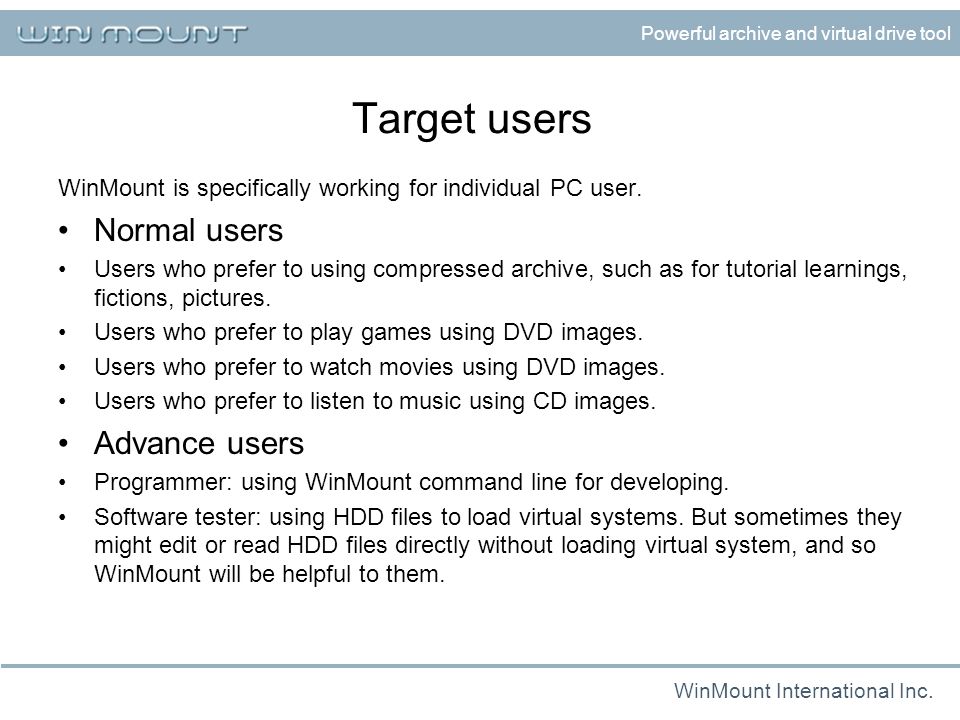 WIN MOUNT

Powerful archive and virtual drive tool

Target users

WinMount is specifically working for individual PC user.

• Normal users

• Users who prefer to using compressed archive, such as for tutorial learnings, fictions, pictures.

• Users who prefer to play games using DVD images.

• Users who prefer to watch movies using DVD images.

• Users who prefer to listen to music using CD images.

• Advance users

• Programmer: using WinMount command line for developing.

• Software tester: using HDD files to load virtual systems. But sometimes they might edit or read HDD files directly without loading virtual system, and so WinMount will be helpful to them.

WinMount International Inc.